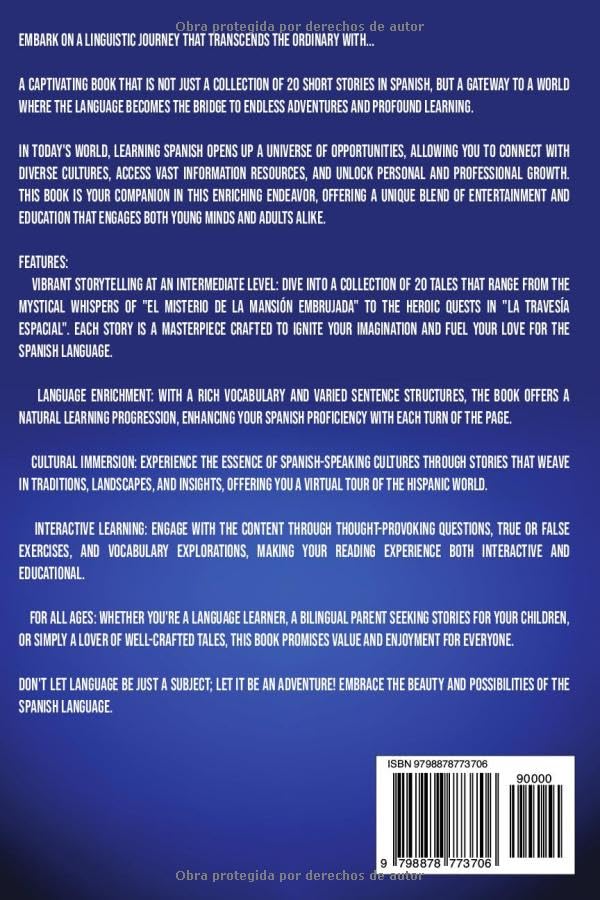 EMBARK ON A LINGUISTIC JOURNEY THAT TRANSCENDS THE ORDINARY WITH...

A CAPTIVATING BOOK THAT IS NOT JUST A COLLECTION OF 20 SHORT STORIES IN SPANISH, BUT A GATEWAY TO A WORLD WHERE THE LANGUAGE BECOMES THE BRIDGE TO ENDLESS ADVENTURES AND PROFOUND LEARNING.

IN TODAY'S WORLD, LEARNING SPANISH OPENS UP A UNIVERSE OF OPPORTUNITIES, ALLOWING YOU TO CONNECT WITH DIVERSE CULTURES, ACCESS VAST INFORMATION RESOURCES, AND UNLOCK PERSONAL AND PROFESSIONAL GROWTH. THIS BOOK IS YOUR COMPANION IN THIS ENRICHING ENDEAVOR, OFFERING A UNIQUE BLEND OF ENTERTAINMENT AND EDUCATION THAT ENGAGES BOTH YOUNG MINDS AND ADULTS ALIKE.

FEATURES:
VIBRANT STORYTELLING AT AN INTERMEDIATE LEVEL: DIVE INTO A COLLECTION OF 20 TALES THAT RANGE FROM THE MYSTICAL WHISPERS OF "EL MISTERIO DE LA MANSIÓN EMBRUJADA" TO THE HEROIC QUESTS IN "LA TRAVESÍA ESPACIAL". EACH STORY IS A MASTERPIECE CRAFTED TO IGNITE YOUR IMAGINATION AND FUEL YOUR LOVE FOR THE SPANISH LANGUAGE.

LANGUAGE ENRICHMENT: WITH A RICH VOCABULARY AND VARIED SENTENCE STRUCTURES, THE BOOK OFFERS A NATURAL LEARNING PROGRESSION, ENHANCING YOUR SPANISH PROFICIENCY WITH EACH TURN OF THE PAGE.

CULTURAL IMMERSION: EXPERIENCE THE ESSENCE OF SPANISH-SPEAKING CULTURES THROUGH STORIES THAT WEAVE IN TRADITIONS, LANDSCAPES, AND INSIGHTS, OFFERING YOU A VIRTUAL TOUR OF THE HISPANIC WORLD.

INTERACTIVE LEARNING: ENGAGE WITH THE CONTENT THROUGH THOUGHT-PROVOKING QUESTIONS, TRUE OR FALSE EXERCISES, AND VOCABULARY EXPLORATIONS, MAKING YOUR READING EXPERIENCE BOTH INTERACTIVE AND EDUCATIONAL.

FOR ALL AGES: WHETHER YOU'RE A LANGUAGE LEARNER, A BILINGUAL PARENT SEEKING STORIES FOR YOUR CHILDREN, OR SIMPLY A LOVER OF WELL-CRAFTED TALES, THIS BOOK PROMISES VALUE AND ENJOYMENT FOR EVERYONE.

DON'T LET LANGUAGE BE JUST A SUBJECT; LET IT BE AN ADVENTURE! EMBRACE THE BEAUTY AND POSSIBILITIES OF THE SPANISH LANGUAGE.

ISBN 9798878773706
90000
9 798878 773706

Obra protegida por derechos de autor